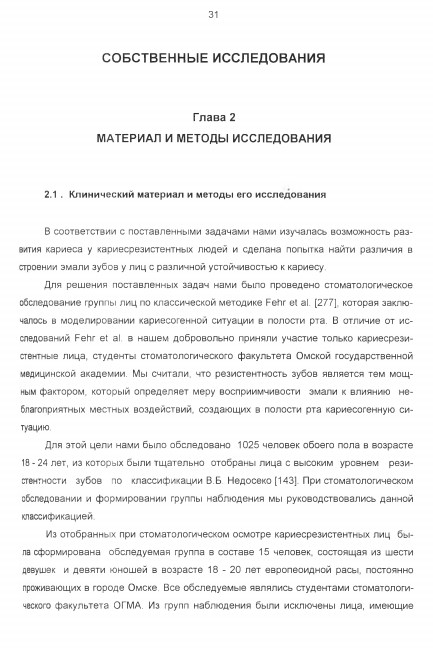 31

СОБСТВЕННЫЕ ИССЛЕДОВАНИЯ

Глава 2
МАТЕРИАЛ И МЕТОДЫ ИССЛЕДОВАНИЯ

2.1 . Клинический материал и методы его исследования

В соответствии с поставленными задачами нами изучалась возможность развития кариеса у кариесрезистентных людей и сделана попытка найти различия в строении эмали зубов у лиц с различной устойчивостью к кариесу.

Для решения поставленных задач нами было проведено стоматологическое обследование группы лиц по классической методике Fehr et al. [277], которая заключалось в моделировании кариесогенной ситуации в полости рта. В отличие от исследований Fehr et al. в нашем добровольно приняли участие только кариесрезистентные лица, студенты стоматологического факультета Омской государственной медицинской академии. Мы считали, что резистентность зубов является тем мощным фактором, который определяет меру восприимчивости эмали к влиянию неблагоприятных местных воздействий, создающих в полости рта кариесогенную ситуацию.

Для этой цели нами было обследовано 1025 человек обоего пола в возрасте 18 - 24 лет, из которых были тщательно отобраны лица с высоким уровнем резистентности зубов по классификации В.Б. Недосеко [143]. При стоматологическом обследовании и формировании группы наблюдения мы руководствовались данной классификацией.

Из отобранных при стоматологическом осмотре кариесрезистентных лиц была сформирована обследуемая группа в составе 15 человек, состоящая из шести девушек и девяти юношей в возрасте 18 - 20 лет европеоидной расы, постоянно проживающих в городе Омске. Все обследуемые являлись студентами стоматологического факультета ОГМА. Из групп наблюдения были исключены лица, имеющие